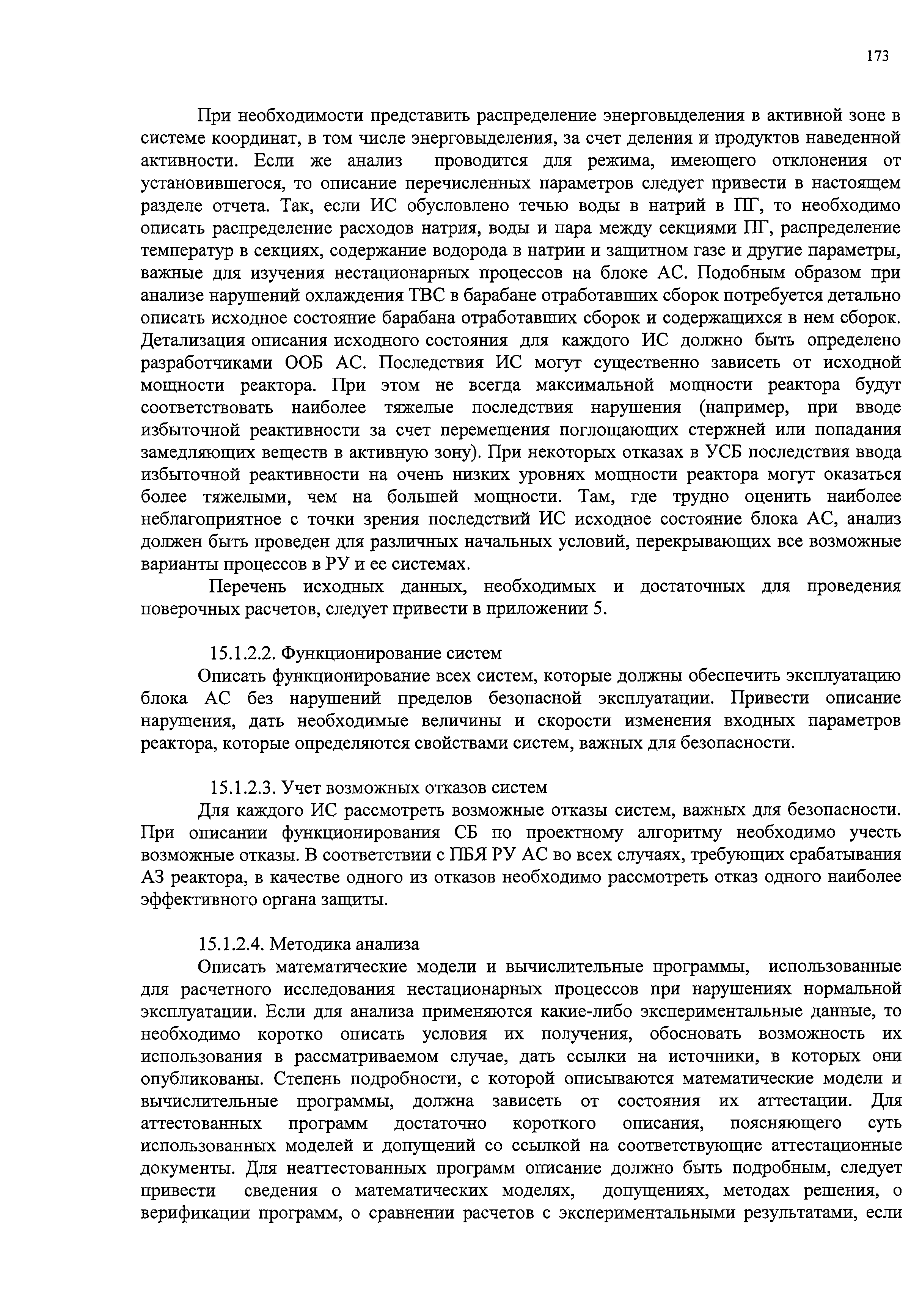 173

При необходимости представить распределение энерговыделения в активной зоне в системе координат, в том числе энерговыделения, за счет деления и продуктов наведенной активности. Если же анализ проводится для режима, имеющего отклонения от установившегося, то описание перечисленных параметров следует привести в настоящем разделе отчета. Так, если ИС обусловлено течью воды в натрий в ПГ, то необходимо описать распределение расходов натрия, воды и пара между секциями ПГ, распределение температур в секциях, содержание водорода в натрии и защитном газе и другие параметры, важные для изучения нестационарных процессов на блоке АС. Подобным образом при анализе нарушений охлаждения ТВС в барабане отработавших сборок потребуется детально описать исходное состояние барабана отработавших сборок и содержащихся в нем сборок. Детализация описания исходного состояния для каждого ИС должно быть определено разработчиками ООБ АС. Последствия ИС могут существенно зависеть от исходной мощности реактора. При этом не всегда максимальной мощности реактора будут соответствовать наиболее тяжелые последствия нарушения (например, при вводе избыточной реактивности за счет перемещения поглощающих стержней или попадания замедляющих веществ в активную зону). При некоторых отказах в УСБ последствия ввода избыточной реактивности на очень низких уровнях мощности реактора могут оказаться более тяжелыми, чем на большей мощности. Там, где трудно оценить наиболее неблагоприятное с точки зрения последствий ИС исходное состояние блока АС, анализ должен быть проведен для различных начальных условий, перекрывающих все возможные варианты процессов в РУ и ее системах.

Перечень исходных данных, необходимых и достаточных для проведения поверочных расчетов, следует привести в приложении 5.

15.1.2.2. Функционирование систем

Описать функционирование всех систем, которые должны обеспечить эксплуатацию блока АС без нарушений пределов безопасной эксплуатации. Привести описание нарушения, дать необходимые величины и скорости изменения входных параметров реактора, которые определяются свойствами систем, важных для безопасности.

15.1.2.3. Учет возможных отказов систем

Для каждого ИС рассмотреть возможные отказы систем, важных для безопасности. При описании функционирования СБ по проектному алгоритму необходимо учесть возможные отказы. В соответствии с ПБЯ РУ АС во всех случаях, требующих срабатывания АЗ реактора, в качестве одного из отказов необходимо рассмотреть отказ одного наиболее эффективного органа защиты.

15.1.2.4. Методика анализа

Описать математические модели и вычислительные программы, использованные для расчетного исследования нестационарных процессов при нарушениях нормальной эксплуатации. Если для анализа применяются какие-либо экспериментальные данные, то необходимо коротко описать условия их получения, обосновать возможность их использования в рассматриваемом случае, дать ссылки на источники, в которых они опубликованы. Степень подробности, с которой описываются математические модели и вычислительные программы, должна зависеть от состояния их аттестации. Для аттестованных программ достаточно короткого описания, поясняющего суть использованных моделей и допущений со ссылкой на соответствующие аттестационные документы. Для неаттестованных программ описание должно быть подробным, следует привести сведения о математических моделях, допущениях, методах решения, о верификации программ, о сравнении расчетов с экспериментальными результатами, если